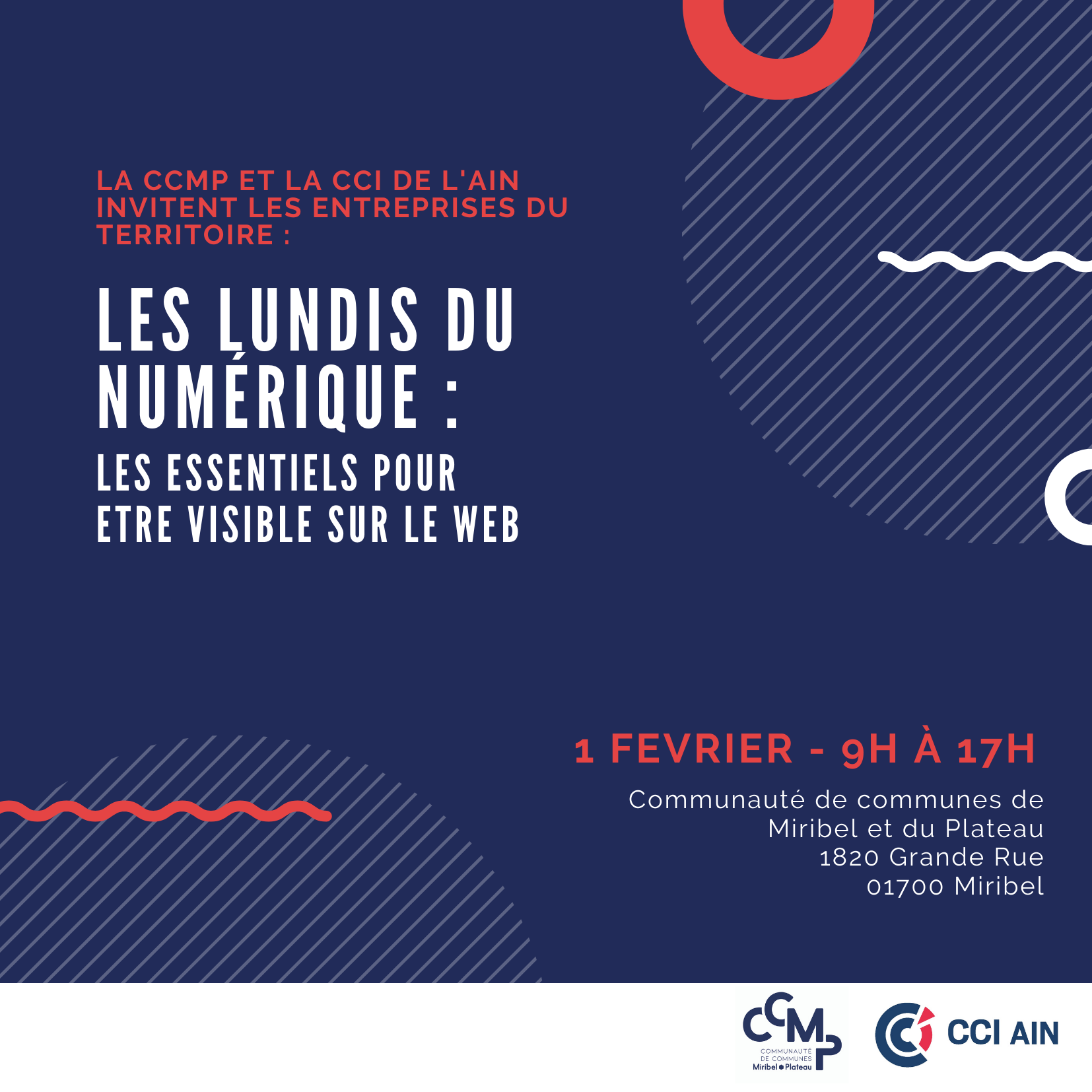 LA CCMP ET LA CCI DE L'AIN INVITENT LES ENTREPRISES DU TERRITOIRE :

LES LUNDIS DU NUMÉRIQUE :

LES ESSENTIELS POUR ETRE VISIBLE SUR LE WEB

1 FEVRIER - 9H À 17H

Communauté de communes de Miribel et du Plateau
1820 Grande Rue
01700 Miribel

CCMP COMMUNAUTÉ DE COMMUNES Miribel Plateau

CCI AIN